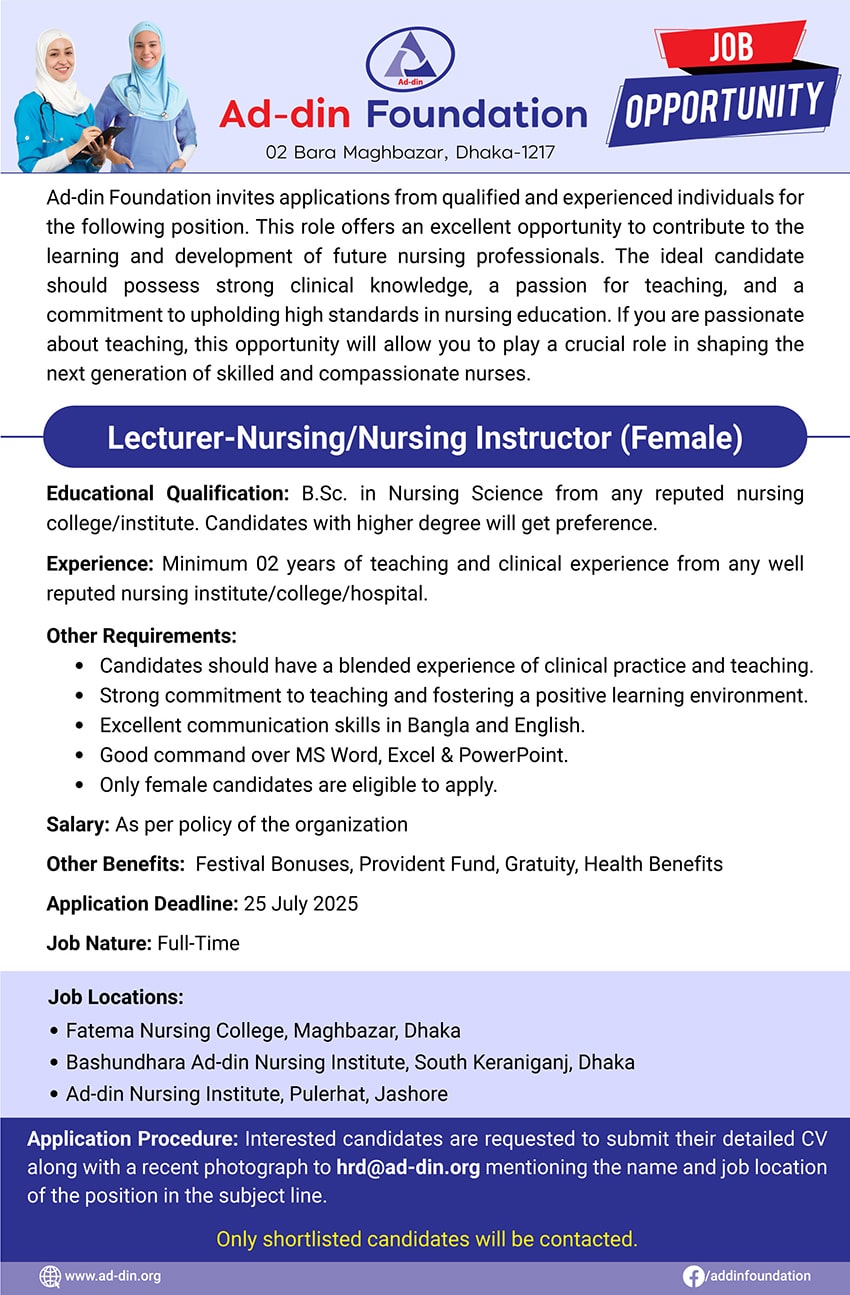 Ad-din

Ad-din Foundation

02 Bara Maghbazar, Dhaka-1217

JOB OPPORTUNITY

Ad-din Foundation invites applications from qualified and experienced individuals for the following position. This role offers an excellent opportunity to contribute to the learning and development of future nursing professionals. The ideal candidate should possess strong clinical knowledge, a passion for teaching, and a commitment to upholding high standards in nursing education. If you are passionate about teaching, this opportunity will allow you to play a crucial role in shaping the next generation of skilled and compassionate nurses.

Lecturer-Nursing/Nursing Instructor (Female)

Educational Qualification: B.Sc. in Nursing Science from any reputed nursing college/institute. Candidates with higher degree will get preference.

Experience: Minimum 02 years of teaching and clinical experience from any well reputed nursing institute/college/hospital.

Other Requirements:
• Candidates should have a blended experience of clinical practice and teaching.
• Strong commitment to teaching and fostering a positive learning environment.
• Excellent communication skills in Bangla and English.
• Good command over MS Word, Excel & PowerPoint.
• Only female candidates are eligible to apply.

Salary: As per policy of the organization

Other Benefits: Festival Bonuses, Provident Fund, Gratuity, Health Benefits

Application Deadline: 25 July 2025

Job Nature: Full-Time

Job Locations:
• Fatema Nursing College, Maghbazar, Dhaka
• Bashundhara Ad-din Nursing Institute, South Keraniganj, Dhaka
• Ad-din Nursing Institute, Pulerhat, Jashore

Application Procedure: Interested candidates are requested to submit their detailed CV along with a recent photograph to hrd@ad-din.org mentioning the name and job location of the position in the subject line.

Only shortlisted candidates will be contacted.

www.ad-din.org

/addinfoundation